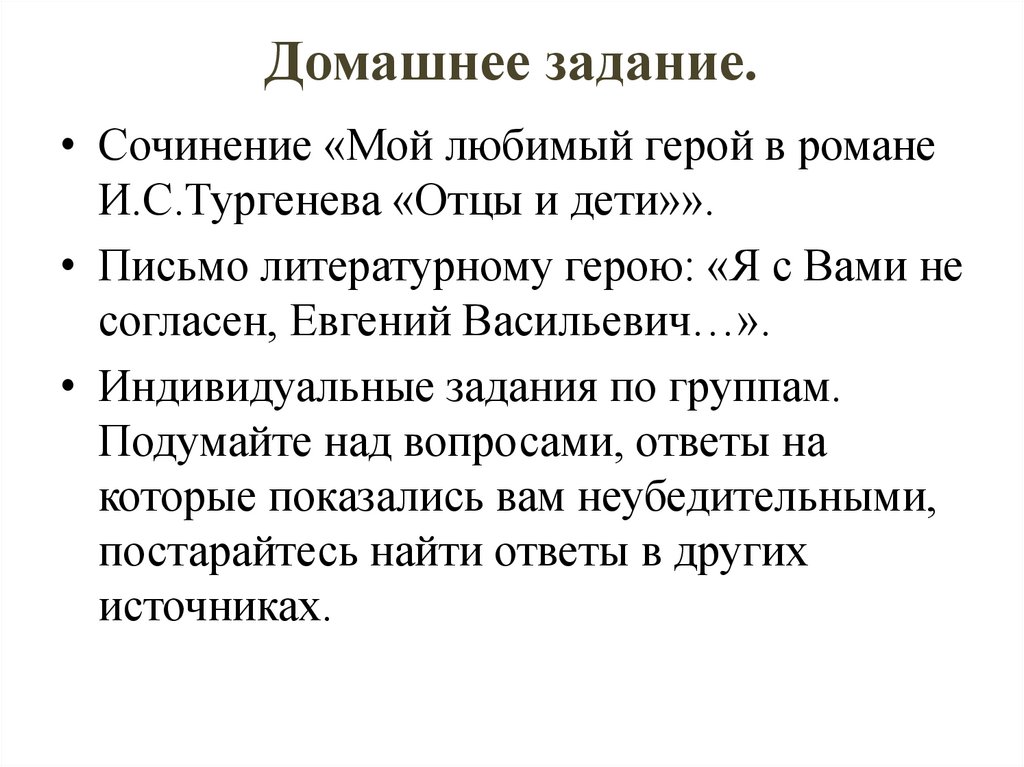 Домашнее задание.

• Сочинение «Мой любимый герой в романе И.С.Тургенева «Отцы и дети»».

• Письмо литературному герою: «Я с Вами не согласен, Евгений Васильевич…».

• Индивидуальные задания по группам. Подумайте над вопросами, ответы на которые показались вам неубедительными, постарайтесь найти ответы в других источниках.